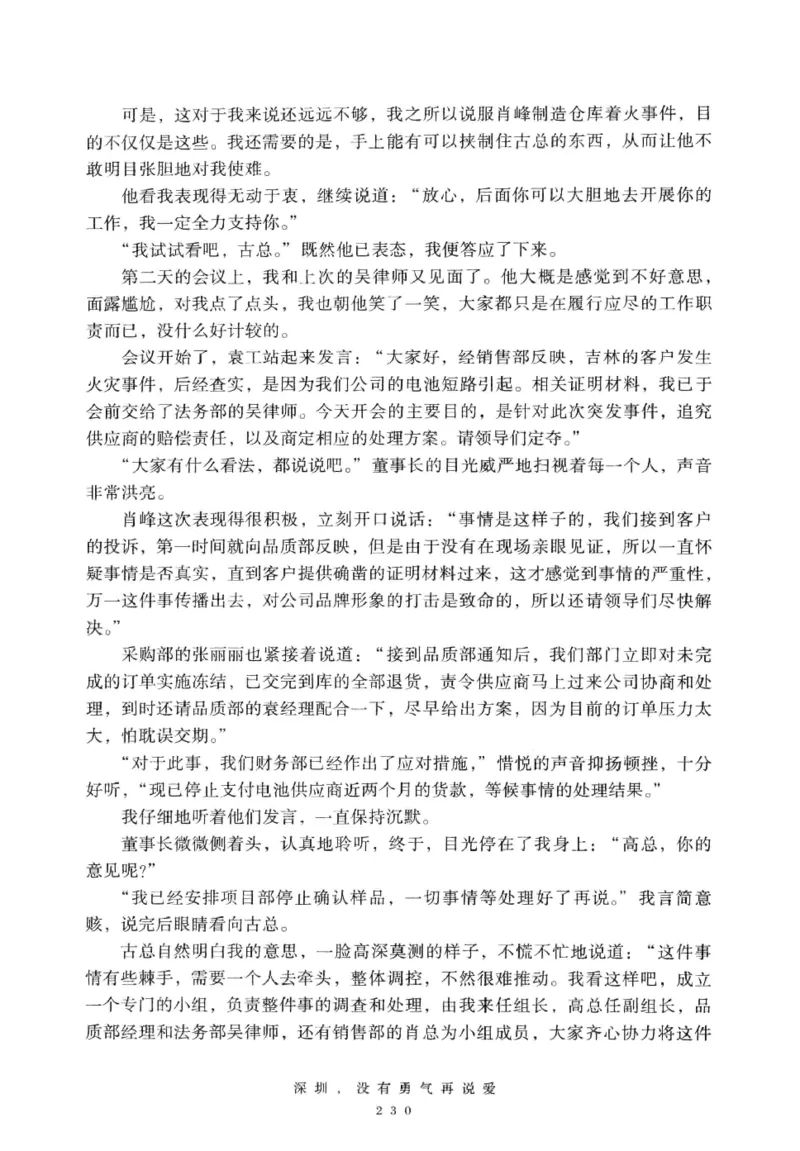 可是，这对于我来说还远远不够，我之所以说服肖峰制造仓库着火事件，目的不仅仅是这些。我还需要的是，手上能有可以挟制住古总的东西，从而让他不敢明目张胆地对我使难。

他看我表现得无动于衷，继续说道：“放心，后面你可以大胆地去开展你的工作，我一定全力支持你。”

“我试试看吧，古总。”既然他已表态，我便答应了下来。

第二天的会议上，我和上次的吴律师又见面了。他大概是感觉到不好意思，面露尴尬，对我点了点头，我也朝他笑了一笑，大家都只是在履行应尽的工作职责而已，没什么好计较的。

会议开始了，袁工站起来发言：“大家好，经销售部反映，吉林的客户发生火灾事件，后经查实，是因为我们公司的电池短路引起。相关证明材料，我已于会前交给了法务部的吴律师。今天开会的主要目的，是针对此次突发事件，追究供应商的赔偿责任，以及商定相应的处理方案。请领导们定夺。”

“大家有什么看法，都说说吧。”董事长的目光威严地扫视着每一个人，声音非常洪亮。

肖峰这次表现得很积极，立刻开口说话：“事情是这样子的，我们接到客户的投诉，第一时间就向品质部反映，但是由于没有在现场亲眼见证，所以一直怀疑事情是否真实，直到客户提供确凿的证明材料过来，这才感觉到事情的严重性，万一这件事传播出去，对公司品牌形象的打击是致命的，所以还请领导们尽快解决。”

采购部的张丽丽也紧接着说道：“接到品质部通知后，我们部门立即对未完成的订单实施冻结，已交完到库的全部退货，责令供应商马上过来公司协商和处理，到时还请品质部的袁经理配合一下，尽早给出方案，因为目前的订单压力太大，怕耽误交期。”

“对于此事，我们财务部已经作出了应对措施，”惜悦的声音抑扬顿挫，十分好听，“现已停止支付电池供应商近两个月的货款，等候事情的处理结果。”

我仔细地听着他们发言，一直保持沉默。

董事长微微侧着头，认真地聆听，终于，目光停在了我身上：“高总，你的意见呢？”

“我已经安排项目部停止确认样品，一切事情等处理好了再说。”我言简意赅，说完后眼睛看向古总。

古总自然明白我的意思，一脸高深莫测的样子，不慌不忙地说道：“这件事情有些棘手，需要一个人去牵头，整体调控，不然很难推动。我看这样吧，成立一个专门的小组，负责整件事的调查和处理，由我来任组长，高总任副组长，品质部经理和法务部吴律师，还有销售部的肖总为小组成员，大家齐心协力将这件

深圳，没有勇气再说爱
230